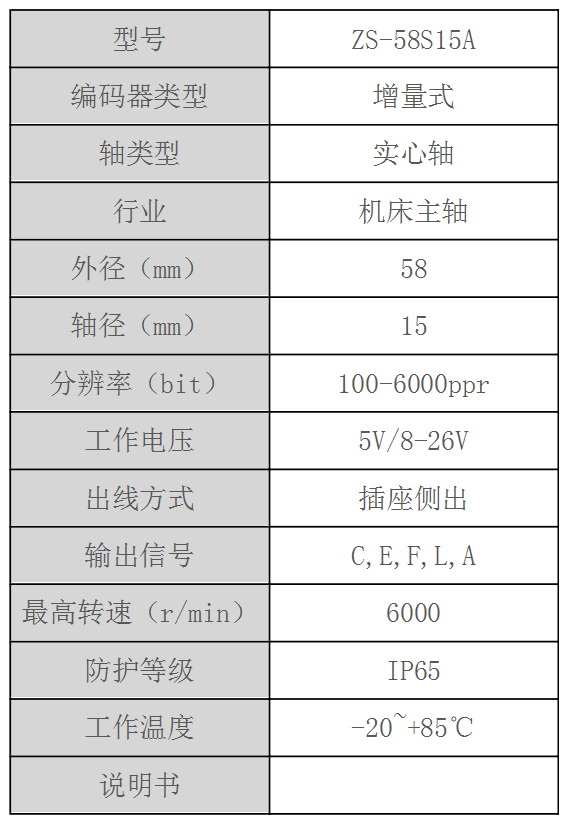 | 型号 | ZS-58S15A |
|---|---|
| 编码器类型 | 增量式 |
| 轴类型 | 实心轴 |
| 行业 | 机床主轴 |
| 外径（mm） | 58 |
| 轴径（mm） | 15 |
| 分辨率（bit） | 100-6000ppr |
| 工作电压 | 5V/8-26V |
| 出线方式 | 插座侧出 |
| 输出信号 | C,E,F,L,A |
| 最高转速（r/min） | 6000 |
| 防护等级 | IP65 |
| 工作温度 | -20~+85℃ |
| 说明书 | |